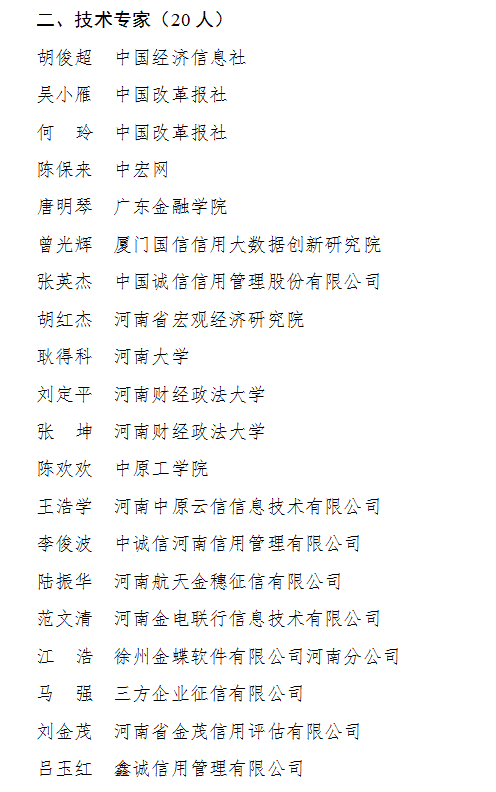 二、技术专家（20 人）

胡俊超 中国经济信息社

吴小雁 中国改革报社

何 玲 中国改革报社

陈保来 中宏网

唐明琴 广东金融学院

曾光辉 厦门国信信用大数据创新研究院

张英杰 中国诚信信用管理股份有限公司

胡红杰 河南省宏观经济研究院

耿得科 河南大学

刘定平 河南财经政法大学

张 坤 河南财经政法大学

陈欢欢 中原工学院

王浩学 河南中原云信信息技术有限公司

李俊波 中诚信河南信用管理有限公司

陆振华 河南航天金穗征信有限公司

范文清 河南金电联行信息技术有限公司

江 浩 徐州金蝶软件有限公司河南分公司

马 强 三方企业征信有限公司

刘金茂 河南省金茂信用评估有限公司

吕玉红 鑫诚信用管理有限公司